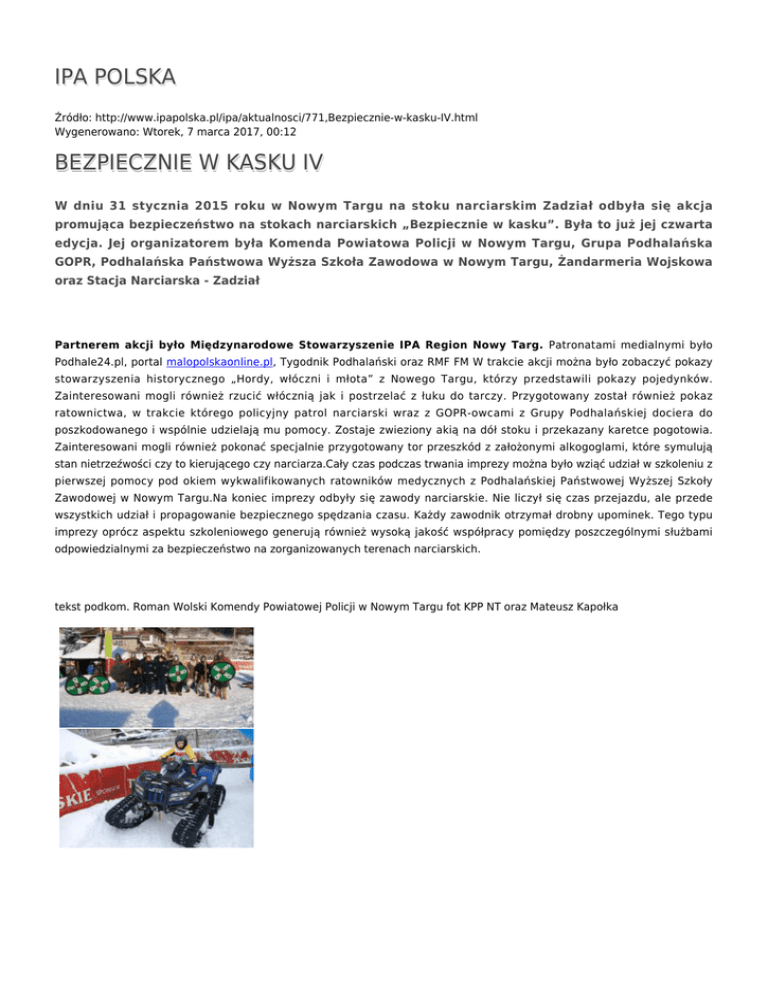 IPA POLSKA

Źródło: http://www.ipapolska.pl/ipa/aktualnosci/771,Bezpiecznie-w-kasku-IV.html
Wygenerowano: Wtorek, 7 marca 2017, 00:12

BEZPIECZNIE W KASKU IV

W dniu 31 stycznia 2015 roku w Nowym Targu na stoku narciarskim Zadział odbyła się akcja promująca bezpieczeństwo na stokach narciarskich „Bezpiecznie w kasku". Była to już jej czwarta edycja. Jej organizatorem była Komenda Powiatowa Policji w Nowym Targu, Grupa Podhalańska GOPR, Podhalańska Państwowa Wyższa Szkoła Zawodowa w Nowym Targu, Żandarmeria Wojskowa oraz Stacja Narciarska - Zadział

Partnerem akcji było Międzynarodowe Stowarzyszenie IPA Region Nowy Targ. Patronatami medialnymi było Podhale24.pl, portal malopolskaonline.pl, Tygodnik Podhalański oraz RMF FM W trakcie akcji można było zobaczyć pokazy stowarzyszenia historycznego „Hordy, włóczni i młota" z Nowego Targu, którzy przedstawili pokazy pojedynków. Zainteresowani mogli również rzucić włócznią jak i postrzelać z łuku do tarczy. Przygotowany został również pokaz ratownictwa, w trakcie którego policyjny patrol narciarski wraz z GOPR-owcami z Grupy Podhalańskiej dociera do poszkodowanego i wspólnie udzielają mu pomocy. Zostaje zwieziony akią na dół stoku i przekazany karetce pogotowia. Zainteresowani mogli również pokonać specjalnie przygotowany tor przeszkód z założonymi alkogoglami, które symulują stan nietrzeźwości czy to kierującego czy narciarza.Cały czas podczas trwania imprezy można było wziąć udział w szkoleniu z pierwszej pomocy pod okiem wykwalifikowanych ratowników medycznych z Podhalańskiej Państwowej Wyższej Szkoły Zawodowej w Nowym Targu.Na koniec imprezy odbyły się zawody narciarskie. Nie liczył się czas przejazdu, ale przede wszystkich udział i propagowanie bezpiecznego spędzania czasu. Każdy zawodnik otrzymał drobny upominek. Tego typu imprezy oprócz aspektu szkoleniowego generują również wysoką jakość współpracy pomiędzy poszczególnymi służbami odpowiedzialnymi za bezpieczeństwo na zorganizowanych terenach narciarskich.

tekst podkom. Roman Wolski Komendy Powiatowej Policji w Nowym Targu fot KPP NT oraz Mateusz Kapołka

SKIE